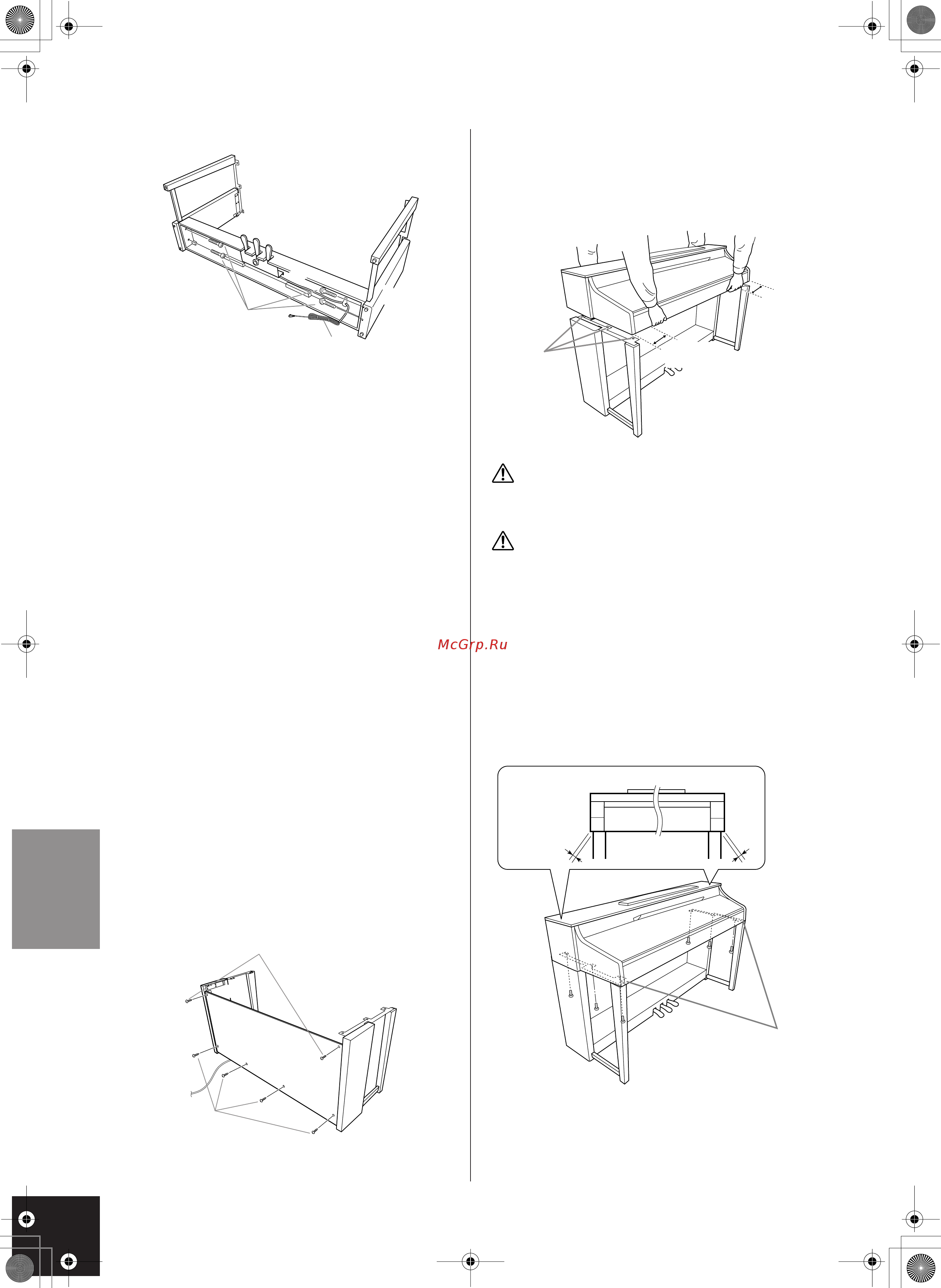 McGrp.Ru